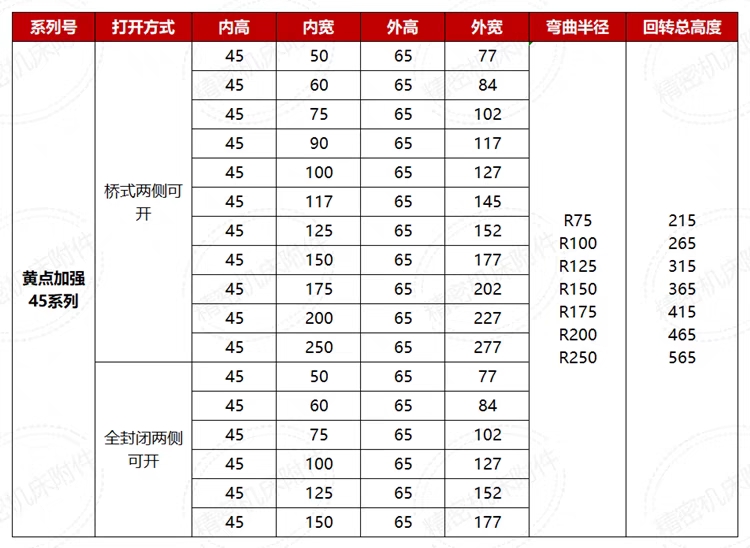 | 系列号 | 打开方式 | 内高 | 内宽 | 外高 | 外宽 | 弯曲半径 | 回转总高度 |
|---|---|---|---|---|---|---|---|
| 黄点加强 45系列 | 桥式两侧可开 | 45 | 50 | 65 | 77 | R75 R100 R125 R150 R175 R200 R250 | 215 265 315 365 415 465 565 |
| | | 45 | 60 | 65 | 84 | | |
| | | 45 | 75 | 65 | 102 | | |
| | | 45 | 90 | 65 | 117 | | |
| | | 45 | 100 | 65 | 127 | | |
| | | 45 | 117 | 65 | 145 | | |
| | | 45 | 125 | 65 | 152 | | |
| | | 45 | 150 | 65 | 177 | | |
| | | 45 | 175 | 65 | 202 | | |
| | | 45 | 200 | 65 | 227 | | |
| | | 45 | 250 | 65 | 277 | | |
| | 全封闭两侧可开 | 45 | 50 | 65 | 77 | | |
| | | 45 | 60 | 65 | 84 | | |
| | | 45 | 75 | 65 | 102 | | |
| | | 45 | 100 | 65 | 127 | | |
| | | 45 | 125 | 65 | 152 | | |
| | | 45 | 150 | 65 | 177 | | |

精密机床附件